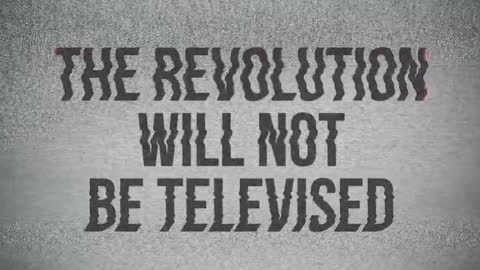 THE REVOLUTION
WILL NOT
BE TELEVISED